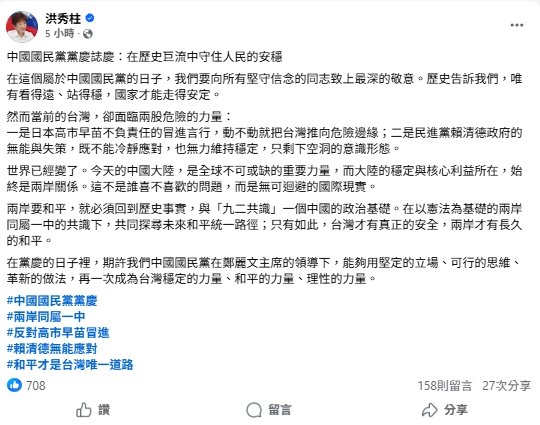 洪秀柱
5 小時 ·

中國國民黨黨慶誌慶：在歷史巨流中守住人民的安穩

在這個屬於中國國民黨的日子，我們要向所有堅守信念的同志致上最深的敬意。歷史告訴我們，唯有看得遠、站得穩，國家才能走得安定。

然而當前的台灣，卻面臨兩股危險的力量：
一是日本高市早苗不負責任的冒進言行，動不動就把台灣推向危險邊緣；二是民進黨賴清德政府的無能與失策，既不能冷靜應對，也無力維持穩定，只剩下空洞的意識形態。

世界已經變了。今天的中國大陸，是全球不可或缺的重要力量，而大陸的穩定與核心利益所在，始終是兩岸關係。這不是誰喜不喜歡的問題，而是無可迴避的國際現實。

兩岸要和平，就必須回到歷史事實，與「九二共識」一個中國的政治基礎。在以憲法為基礎的兩岸同屬一中的共識下，共同探尋未來和平統一路徑；只有如此，台灣才有真正的安全，兩岸才有長久的和平。

在黨慶的日子裡，期許我們中國國民黨在鄭麗文主席的領導下，能夠用堅定的立場、可行的思維、革新的做法，再一次成為台灣穩定的力量、和平的力量、理性的力量。

#中國國民黨黨慶
#兩岸同屬一中
#反對高市早苗冒進
#賴清德無能應對
#和平才是台灣唯一道路

708
158則留言 27次分享
讚
留言
分享